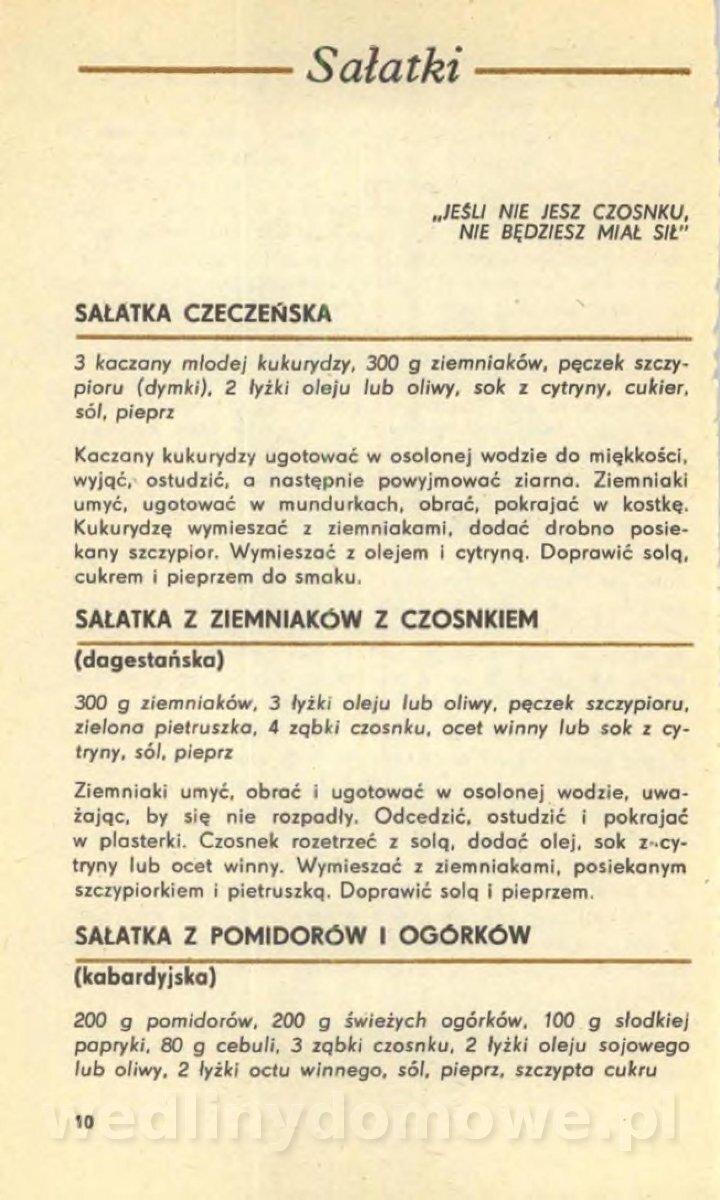 Sałatki

„JEŚLI NIE JESZ CZOSNKU, NIE BĘDZIESZ MIAŁ SIŁ"

SAŁATKA CZECZEŃSKA

3 kaczany młodej kukurydzy, 300 g ziemniaków, pęczek szczypioru (dymki), 2 łyżki oleju lub oliwy, sok z cytryny, cukier, sól, pieprz

Kaczany kukurydzy ugotować w osolonej wodzie do miękkości, wyjąć, ostudzić, a następnie powyjmować ziarna. Ziemniaki umyć, ugotować w mundurkach, obrać, pokrajać w kostkę. Kukurydzę wymieszać z ziemniakami, dodać drobno posiekany szczypior. Wymieszać z olejem i cytryną. Doprawić solą, cukrem i pieprzem do smaku.

SAŁATKA Z ZIEMNIAKÓW Z CZOSNKIEM

(dagestańska)

300 g ziemniaków, 3 łyżki oleju lub oliwy, pęczek szczypioru, zielona pietruszka, 4 ząbki czosnku, ocet winny lub sok z cytryny, sól, pieprz

Ziemniaki umyć, obrać i ugotować w osolonej wodzie, uważając, by się nie rozpadły. Odcedzić, ostudzić i pokrajać w plasterki. Czosnek rozetrzeć z solą, dodać olej, sok z cytryny lub ocet winny. Wymieszać z ziemniakami, posiekanym szczypiorkiem i pietruszką. Doprawić solą i pieprzem.

SAŁATKA Z POMIDORÓW I OGÓRKÓW

(kabardyjska)

200 g pomidorów, 200 g świeżych ogórków, 100 g słodkiej papryki, 80 g cebuli, 3 ząbki czosnku, 2 łyżki oleju sojowego lub oliwy, 2 łyżki octu winnego, sól, pieprz, szczypta cukru

10

wedlinydomowe.pl